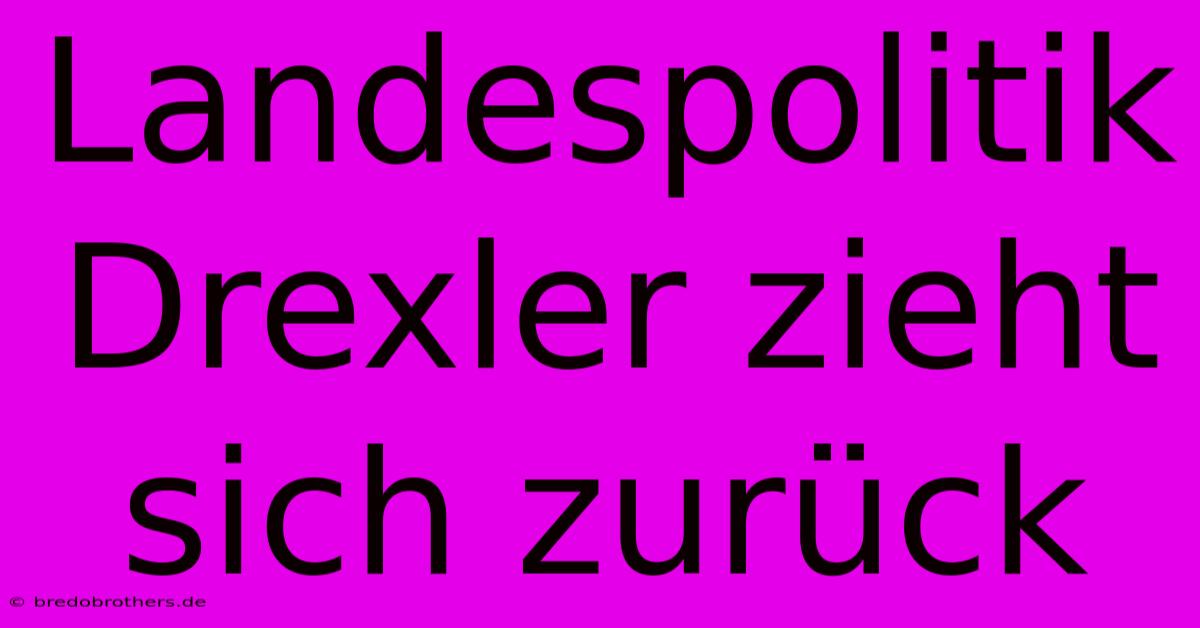 Landespolitik Drexler zieht sich zurück

© bredobrothers.de